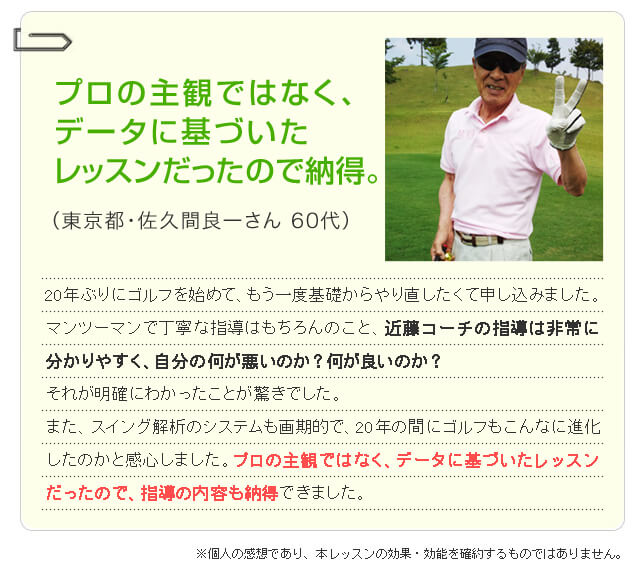 プロの主観ではなく、
データに基づいた
レッスンだったので納得。

（東京都・佐久間良一さん 60代）

20年ぶりにゴルフを始めて、もう一度基礎からやり直したくて申し込みました。マンツーマンで丁寧な指導はもちろんのこと、近藤コーチの指導は非常に分かりやすく、自分の何が悪いのか？何が良いのか？それが明確にわかったことが驚きでした。また、スイング解析のシステムも画期的で、20年の間にゴルフもこんなに進化したのかと感心しました。プロの主観ではなく、データに基づいたレッスンだったので、指導の内容も納得できました。

※個人の感想であり、本レッスンの効果・効能を確約するものではありません。